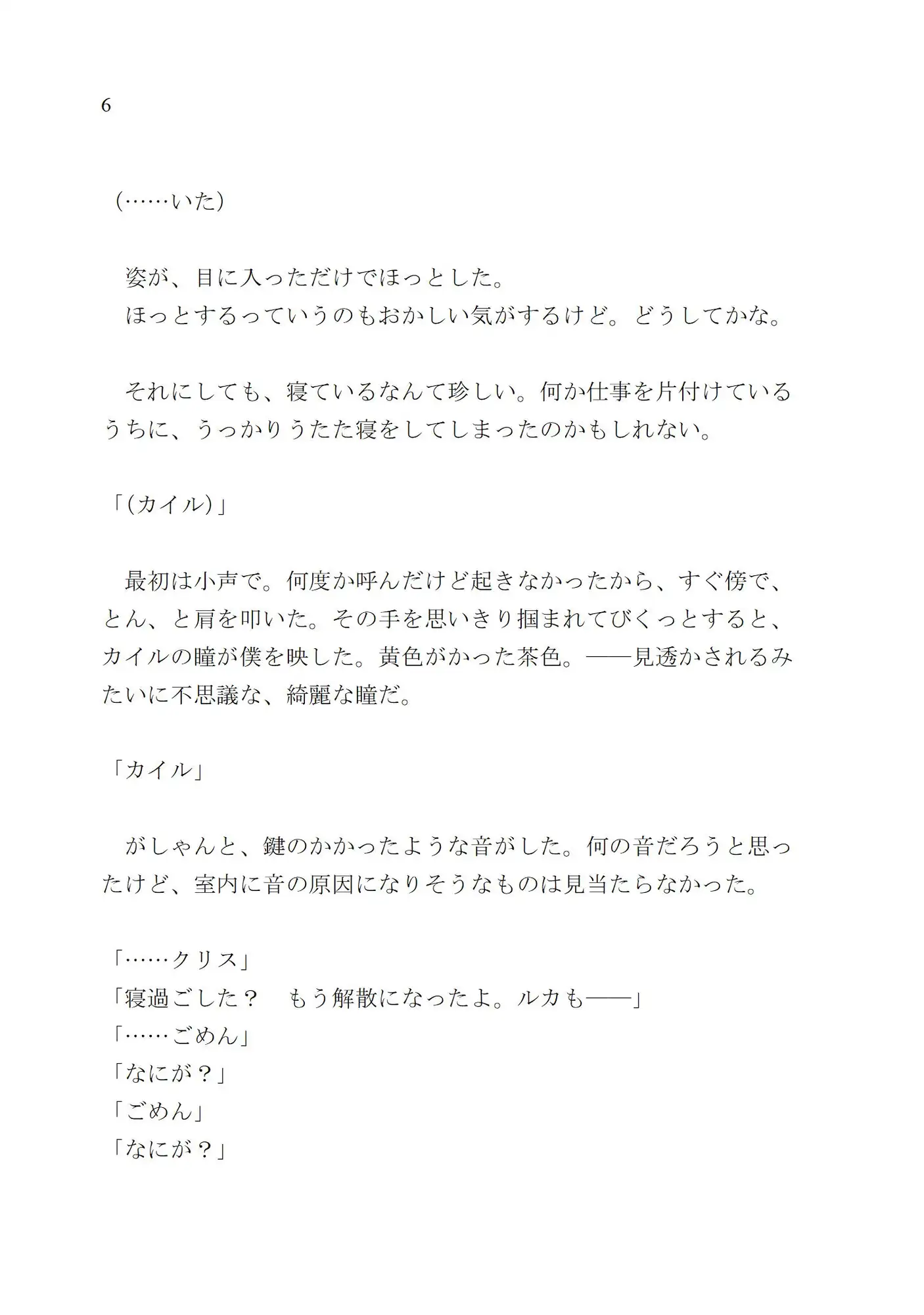 6

（……いた）

　姿が、目に入っただけでほっとした。
　ほっとするっていうのもおかしい気がするけど。どうしてかな。

　それにしても、寝ているなんて珍しい。何か仕事を片付けているうちに、うっかりうたた寝をしてしまったのかもしれない。

「（カイル）」

　最初は小声で。何度か呼んだけど起きなかったから、すぐ傍で、とん、と肩を叩いた。その手を思いきり掴まれてびくっとすると、カイルの瞳が僕を映した。黄色がかった茶色。――見透かされるみたいに不思議な、綺麗な瞳だ。

「カイル」

　がしゃんと、鍵のかかったような音がした。何の音だろうと思ったけど、室内に音の原因になりそうなものは見当たらなかった。

「……クリス」
「寝過ごした？　もう解散になったよ。ルカも――」
「……ごめん」
「なにが？」
「ごめん」
「なにが？」